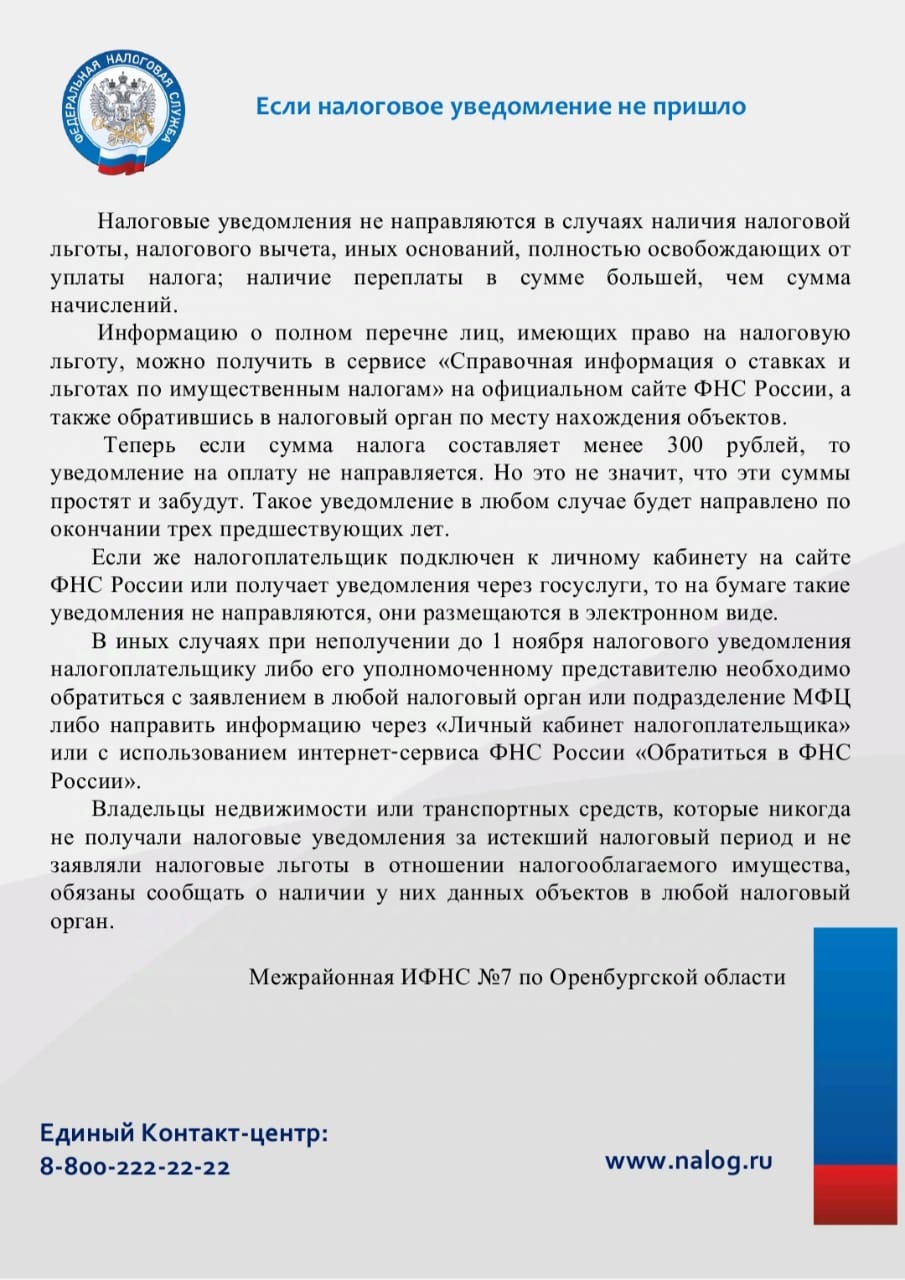 ФЕДЕРАЛЬНАЯ НАЛОГОВАЯ СЛУЖБА

Если налоговое уведомление не пришло

Налоговые уведомления не направляются в случаях наличия налоговой льготы, налогового вычета, иных оснований, полностью освобождающих от уплаты налога; наличие переплаты в сумме большей, чем сумма начислений.

Информацию о полном перечне лиц, имеющих право на налоговую льготу, можно получить в сервисе «Справочная информация о ставках и льготах по имущественным налогам» на официальном сайте ФНС России, а также обратившись в налоговый орган по месту нахождения объектов.

Теперь если сумма налога составляет менее 300 рублей, то уведомление на оплату не направляется. Но это не значит, что эти суммы простят и забудут. Такое уведомление в любом случае будет направлено по окончании трех предшествующих лет.

Если же налогоплательщик подключен к личному кабинету на сайте ФНС России или получает уведомления через госуслуги, то на бумаге такие уведомления не направляются, они размещаются в электронном виде.

В иных случаях при неполучении до 1 ноября налогового уведомления налогоплательщику либо его уполномоченному представителю необходимо обратиться с заявлением в любой налоговый орган или подразделение МФЦ либо направить информацию через «Личный кабинет налогоплательщика» или с использованием интернет-сервиса ФНС России «Обратиться в ФНС России».

Владельцы недвижимости или транспортных средств, которые никогда не получали налоговые уведомления за истекший налоговый период и не заявляли налоговые льготы в отношении налогооблагаемого имущества, обязаны сообщать о наличии у них данных объектов в любой налоговый орган.

Межрайонная ИФНС №7 по Оренбургской области

Единый Контакт-центр:
8-800-222-22-22

www.nalog.ru